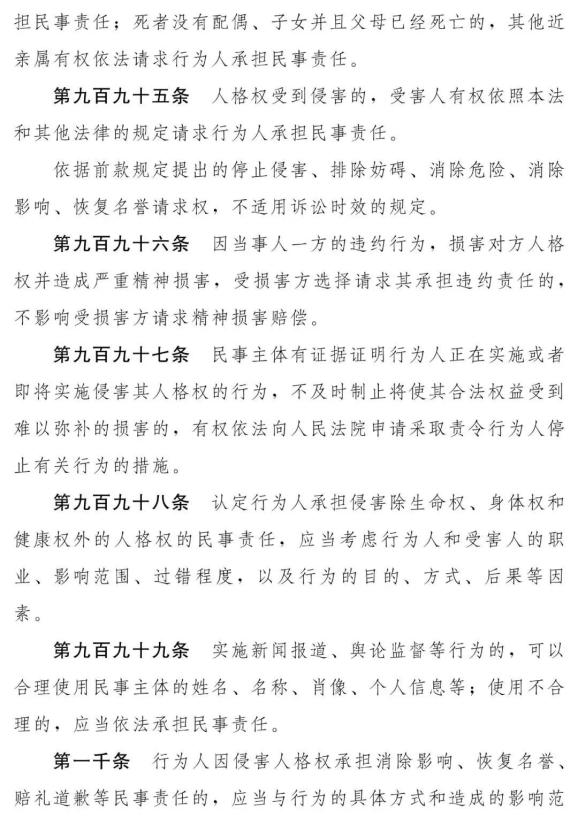 担民事责任；死者没有配偶、子女并且父母已经死亡的，其他近亲属有权依法请求行为人承担民事责任。

第九百九十五条　人格权受到侵害的，受害人有权依照本法和其他法律的规定请求行为人承担民事责任。

依据前款规定提出的停止侵害、排除妨碍、消除危险、消除影响、恢复名誉请求权，不适用诉讼时效的规定。

第九百九十六条　因当事人一方的违约行为，损害对方人格权并造成严重精神损害，受损害方选择请求其承担违约责任的，不影响受损害方请求精神损害赔偿。

第九百九十七条　民事主体有证据证明行为人正在实施或者即将实施侵害其人格权的行为，不及时制止将使其合法权益受到难以弥补的损害的，有权依法向人民法院申请采取责令行为人停止有关行为的措施。

第九百九十八条　认定行为人承担侵害除生命权、身体权和健康权外的人格权的民事责任，应当考虑行为人和受害人的职业、影响范围、过错程度，以及行为的目的、方式、后果等因素。

第九百九十九条　实施新闻报道、舆论监督等行为的，可以合理使用民事主体的姓名、名称、肖像、个人信息等；使用不合理的，应当依法承担民事责任。

第一千条　行为人因侵害人格权承担消除影响、恢复名誉、赔礼道歉等民事责任的，应当与行为的具体方式和造成的影响范